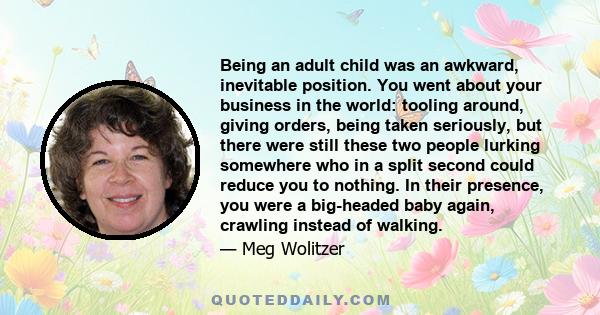 Being an adult child was an awkward, inevitable position. You went about your business in the world: tooling around, giving orders, being taken seriously, but there were still these two people lurking somewhere who in a split second could reduce you to nothing. In their presence, you were a big-headed baby again, crawling instead of walking.

— Meg Wolitzer

QUOTEDDAILY.COM